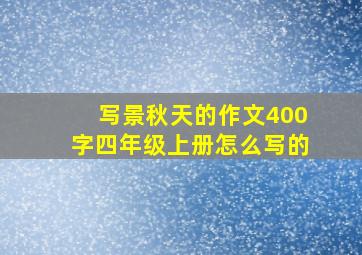 写景秋天的作文400字四年级上册怎么写的